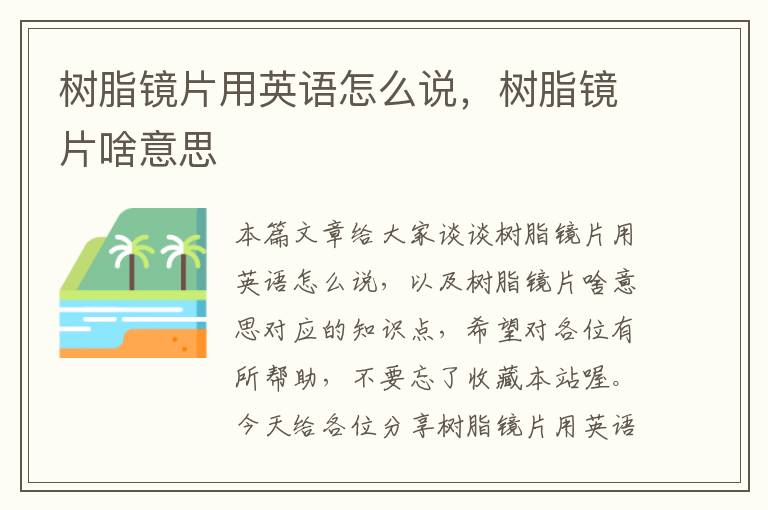 树脂镜片用英语怎么说，树脂镜片啥意思

本篇文章给大家谈谈树脂镜片用英语怎么说，以及树脂镜片啥意思对应的知识点，希望对各位有所帮助，不要忘了收藏本站喔。今天给各位分享树脂镜片用英语